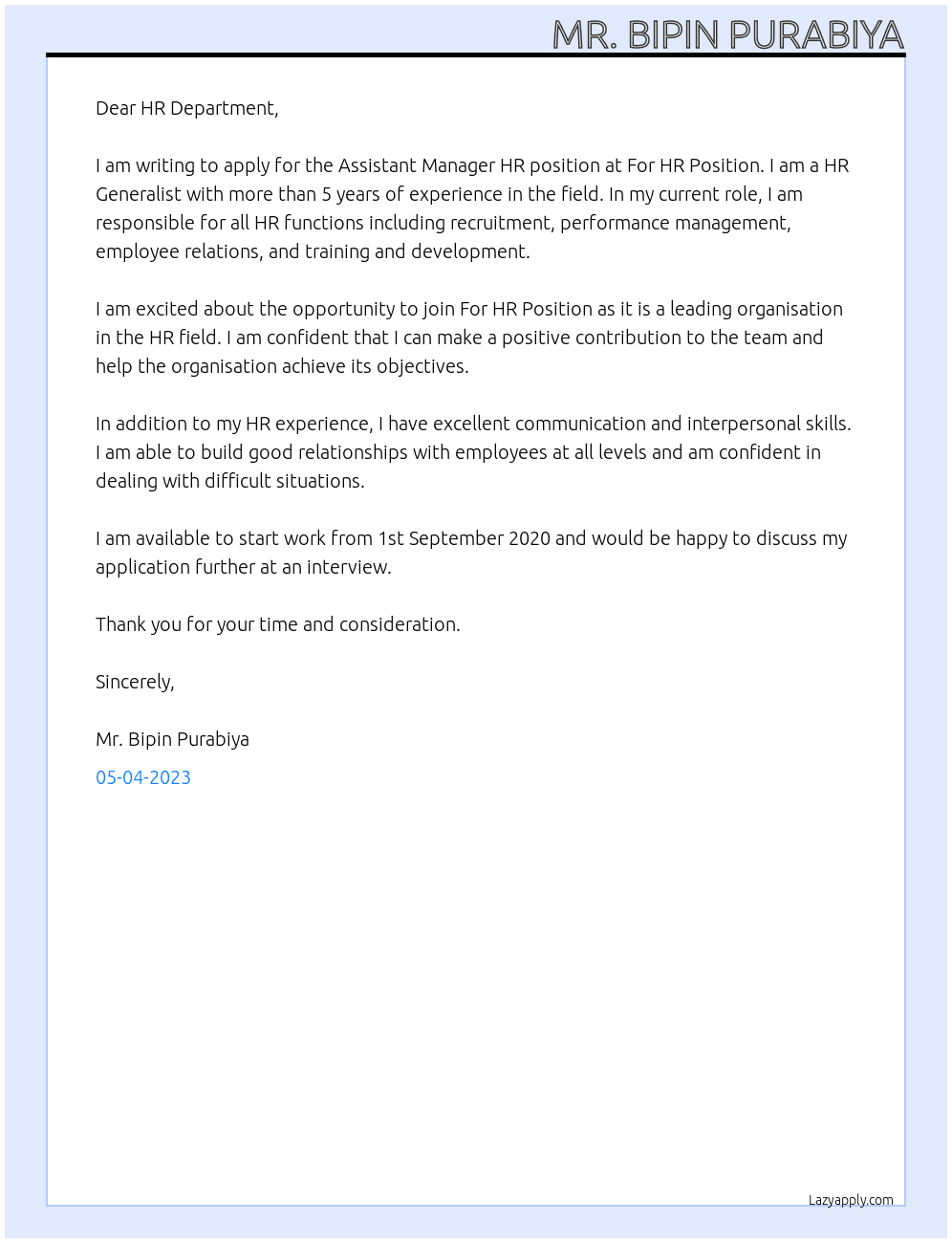 MR. BIPIN PURABIYA

Dear HR Department,

I am writing to apply for the Assistant Manager HR position at For HR Position. I am a HR Generalist with more than 5 years of experience in the field. In my current role, I am responsible for all HR functions including recruitment, performance management, employee relations, and training and development.

I am excited about the opportunity to join For HR Position as it is a leading organisation in the HR field. I am confident that I can make a positive contribution to the team and help the organisation achieve its objectives.

In addition to my HR experience, I have excellent communication and interpersonal skills. I am able to build good relationships with employees at all levels and am confident in dealing with difficult situations.

I am available to start work from 1st September 2020 and would be happy to discuss my application further at an interview.

Thank you for your time and consideration.

Sincerely,

Mr. Bipin Purabiya

05-04-2023

Lazyapply.com